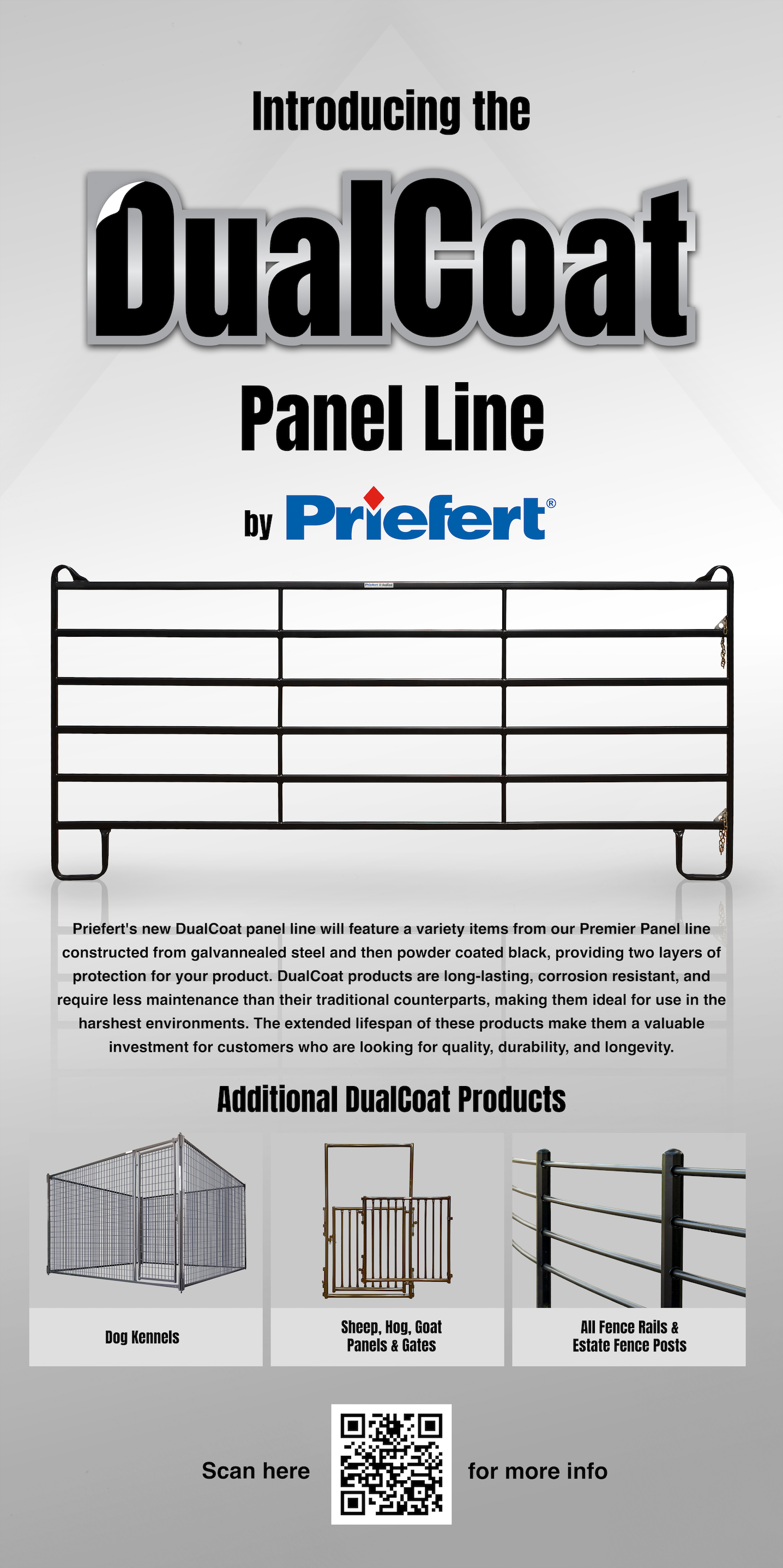 Introducing the

DualCoat

Panel Line

by Priefert®

Priefert's new DualCoat panel line will feature a variety items from our Premier Panel line constructed from galvannealed steel and then powder coated black, providing two layers of protection for your product. DualCoat products are long-lasting, corrosion resistant, and require less maintenance than their traditional counterparts, making them ideal for use in the harshest environments. The extended lifespan of these products make them a valuable investment for customers who are looking for quality, durability, and longevity.

Additional DualCoat Products

Dog Kennels

Sheep, Hog, Goat
Panels & Gates

All Fence Rails &
Estate Fence Posts

Scan here

for more info